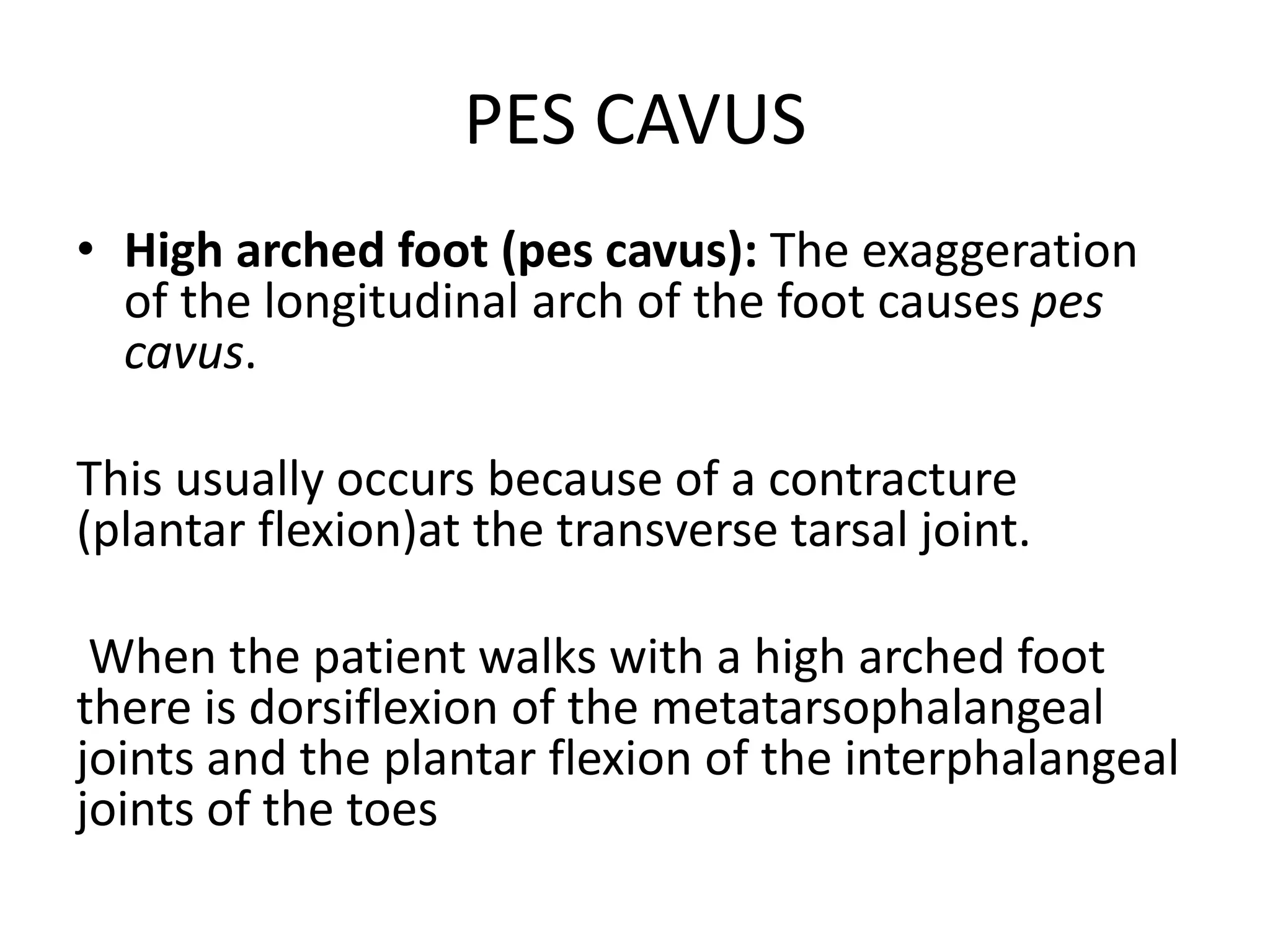 PES CAVUS

• High arched foot (pes cavus): The exaggeration of the longitudinal arch of the foot causes pes cavus.

This usually occurs because of a contracture (plantar flexion)at the transverse tarsal joint.

When the patient walks with a high arched foot there is dorsiflexion of the metatarsophalangeal joints and the plantar flexion of the interphalangeal joints of the toes